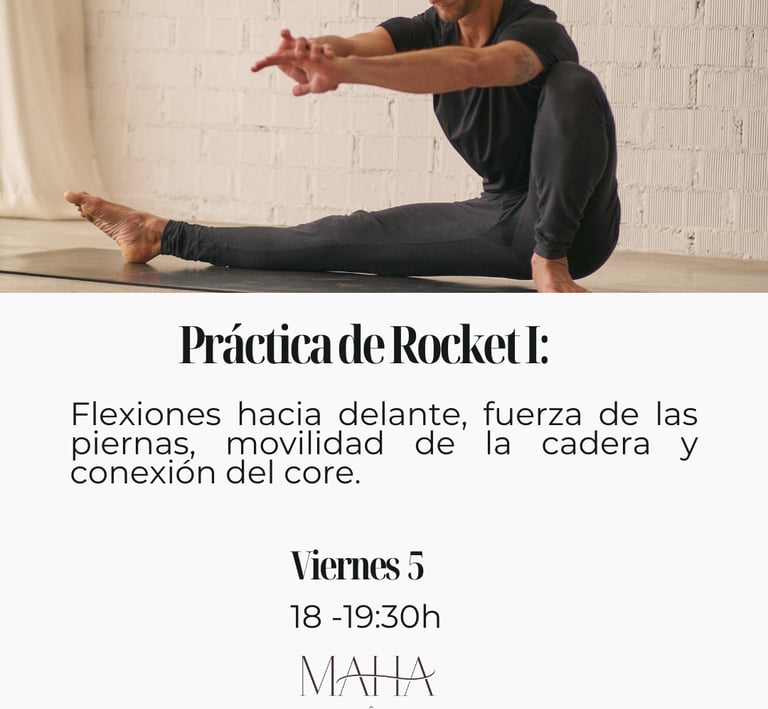 Práctica de Rocket I:

Flexiones hacia delante, fuerza de las piernas, movilidad de la cadera y conexión del core.

Viernes 5

18 -19:30h

MAHA